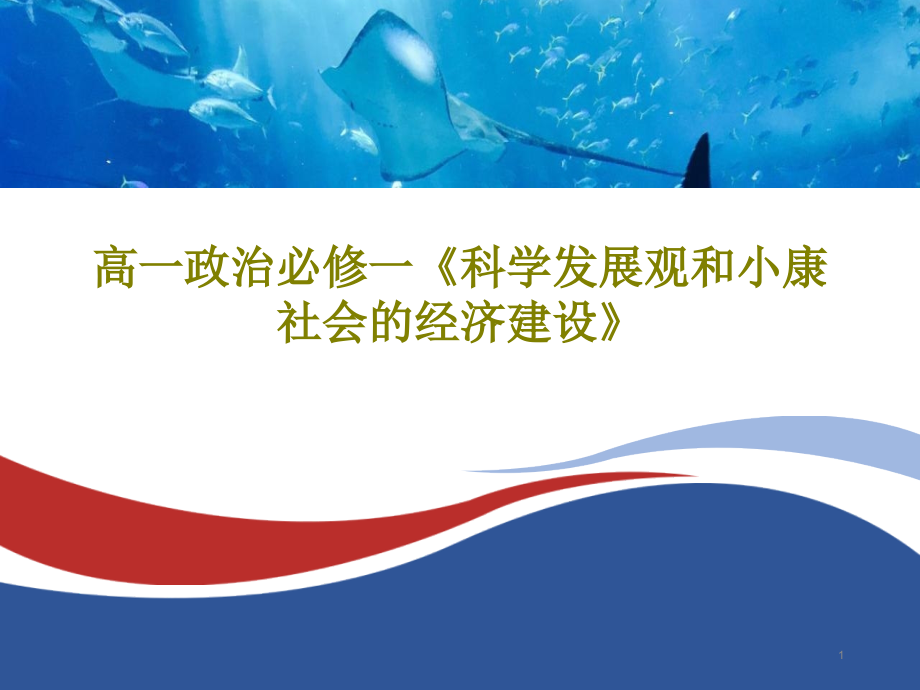 高一政治必修一《科学发展观和小康社会的经济建设》

1